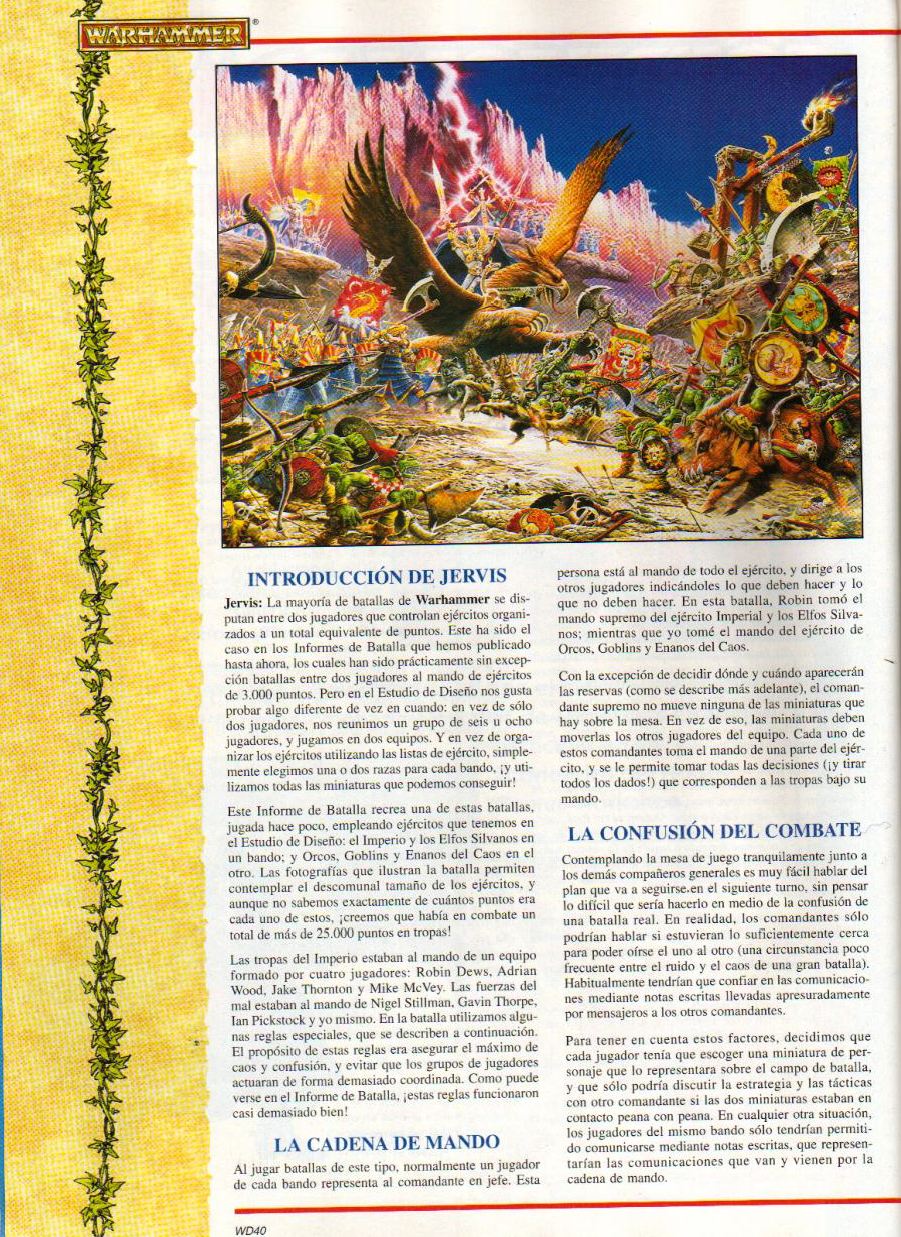 WARHAMMER®

INTRODUCCIÓN DE JERVIS

Jervis: La mayoría de batallas de Warhammer se disputan entre dos jugadores que controlan ejércitos organizados a un total equivalente de puntos. Este ha sido el caso en los Informes de Batalla que hemos publicado hasta ahora, los cuales han sido prácticamente sin excepción batallas entre dos jugadores al mando de ejércitos de 3.000 puntos. Pero en el Estudio de Diseño nos gusta probar algo diferente de vez en cuando: en vez de sólo dos jugadores, nos reunimos un grupo de seis u ocho jugadores, y jugamos en dos equipos. Y en vez de organizar los ejércitos utilizando las listas de ejército, simplemente elegimos una o dos razas para cada bando, ¡y utilizamos todas las miniaturas que podemos conseguir!

Este Informe de Batalla recrea una de estas batallas, jugada hace poco, empleando ejércitos que tenemos en el Estudio de Diseño: el Imperio y los Elfos Silvanos en un bando; y Orcos, Goblins y Enanos del Caos en el otro. Las fotografías que ilustran la batalla permiten contemplar el descomunal tamaño de los ejércitos, y aunque no sabemos exactamente de cuántos puntos era cada uno de estos, ¡creemos que había en combate un total de más de 25.000 puntos en tropas!

Las tropas del Imperio estaban al mando de un equipo formado por cuatro jugadores: Robin Dews, Adrian Wood, Jake Thornton y Mike McVey. Las fuerzas del mal estaban al mando de Nigel Stillman, Gavin Thorpe, Ian Pickstock y yo mismo. En la batalla utilizamos algunas reglas especiales, que se describen a continuación. El propósito de estas reglas era asegurar el máximo de caos y confusión, y evitar que los grupos de jugadores actuaran de forma demasiado coordinada. Como puede verse en el Informe de Batalla, ¡estas reglas funcionaron casi demasiado bien!

LA CADENA DE MANDO

Al jugar batallas de este tipo, normalmente un jugador de cada bando representa al comandante en jefe. Esta persona está al mando de todo el ejército, y dirige a los otros jugadores indicándoles lo que deben hacer y lo que no deben hacer. En esta batalla, Robin tomó el mando supremo del ejército Imperial y los Elfos Silvanos; mientras que yo tomé el mando del ejército de Orcos, Goblins y Enanos del Caos.

Con la excepción de decidir dónde y cuándo aparecerán las reservas (como se describe más adelante), el comandante supremo no mueve ninguna de las miniaturas que hay sobre la mesa. En vez de eso, las miniaturas deben moverlas los otros jugadores del equipo. Cada uno de estos comandantes toma el mando de una parte del ejército, y se le permite tomar todas las decisiones (¡y tirar todos los dados!) que corresponden a las tropas bajo su mando.

LA CONFUSIÓN DEL COMBATE

Contemplando la mesa de juego tranquilamente junto a los demás compañeros generales es muy fácil hablar del plan que va a seguirse en el siguiente turno, sin pensar lo difícil que sería hacerlo en medio de la confusión de una batalla real. En realidad, los comandantes sólo podrían hablar si estuvieran lo suficientemente cerca para poder oírse el uno al otro (una circunstancia poco frecuente entre el ruido y el caos de una gran batalla). Habitualmente tendrían que confiar en las comunicaciones mediante notas escritas llevadas apresuradamente por mensajeros a los otros comandantes.

Para tener en cuenta estos factores, decidimos que cada jugador tenía que escoger una miniatura de personaje que lo representara sobre el campo de batalla, y que sólo podría discutir la estrategia y las tácticas con otro comandante si las dos miniaturas estaban en contacto peana con peana. En cualquier otra situación, los jugadores del mismo bando sólo tendrían permitido comunicarse mediante notas escritas, que representarían las comunicaciones que van y vienen por la cadena de mando.

WD40